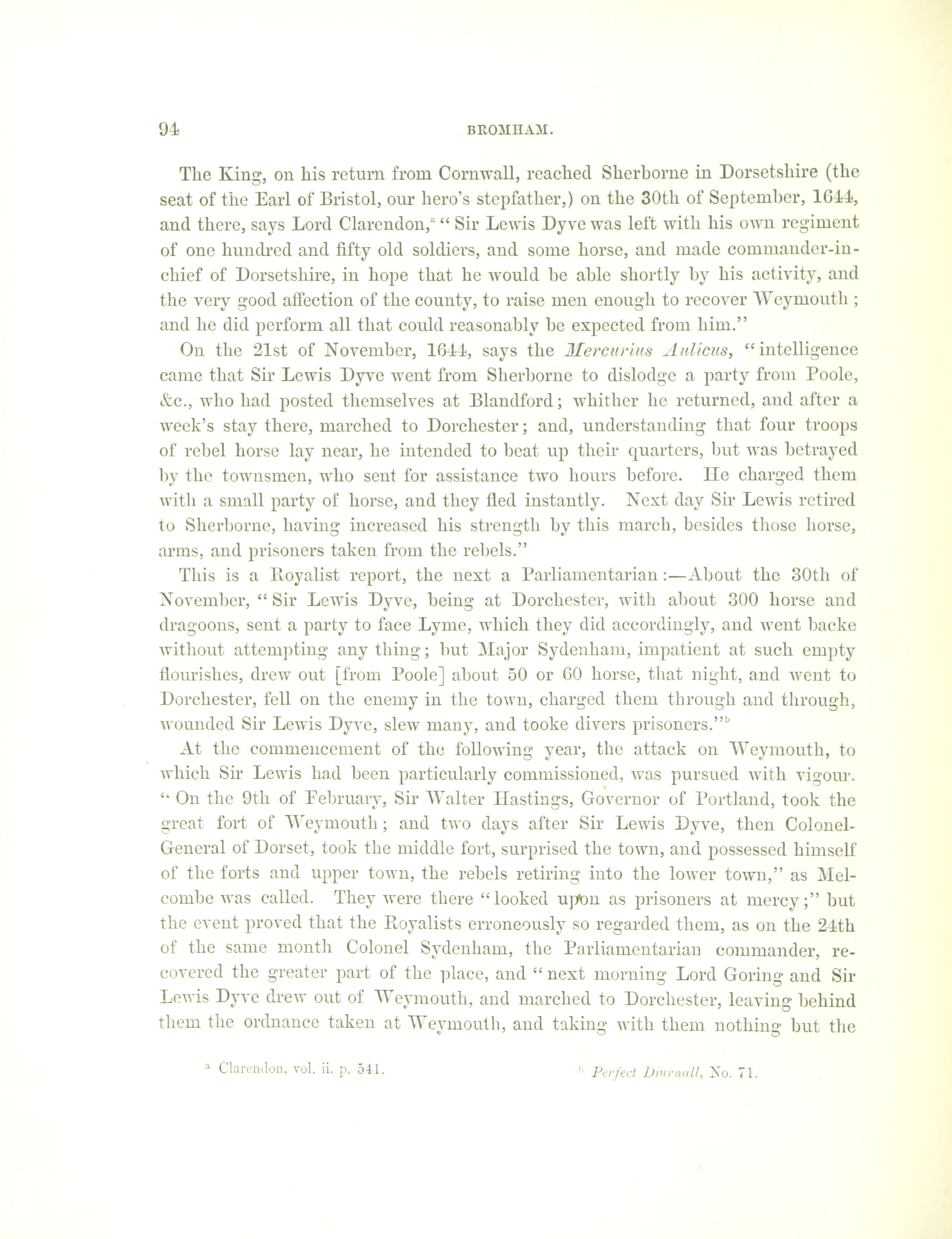 94 BROMHAM.

The King, on his return from Cornwall, reached Sherborne in Dorsetshire (the seat of the Earl of Bristol, our hero's stepfather,) on the 30th of September, 1644, and there, says Lord Clarendon,$^a$ "Sir Lewis Dyve was left with his own regiment of one hundred and fifty old soldiers, and some horse, and made commander-in-chief of Dorsetshire, in hope that he would be able shortly by his activity, and the very good affection of the county, to raise men enough to recover Weymouth; and he did perform all that could reasonably be expected from him."

On the 21st of November, 1644, says the Mercurius Aulicus, "intelligence came that Sir Lewis Dyve went from Sherborne to dislodge a party from Poole, &c., who had posted themselves at Blandford; whither he returned, and after a week's stay there, marched to Dorchester; and, understanding that four troops of rebel horse lay near, he intended to beat up their quarters, but was betrayed by the townsmen, who sent for assistance two hours before. He charged them with a small party of horse, and they fled instantly. Next day Sir Lewis retired to Sherborne, having increased his strength by this march, besides those horse, arms, and prisoners taken from the rebels."

This is a Royalist report, the next a Parliamentarian:—About the 30th of November, "Sir Lewis Dyve, being at Dorchester, with about 300 horse and dragoons, sent a party to face Lyme, which they did accordingly, and went backe without attempting any thing; but Major Sydenham, impatient at such empty flourishes, drew out [from Poole] about 50 or 60 horse, that night, and went to Dorchester, fell on the enemy in the town, charged them through and through, wounded Sir Lewis Dyve, slew many, and tooke divers prisoners."$^b$

At the commencement of the following year, the attack on Weymouth, to which Sir Lewis had been particularly commissioned, was pursued with vigour. "On the 9th of February, Sir Walter Hastings, Governor of Portland, took the great fort of Weymouth; and two days after Sir Lewis Dyve, then Colonel-General of Dorset, took the middle fort, surprised the town, and possessed himself of the forts and upper town, the rebels retiring into the lower town," as Melcombe was called. They were there "looked upon as prisoners at mercy;" but the event proved that the Royalists erroneously so regarded them, as on the 24th of the same month Colonel Sydenham, the Parliamentarian commander, recovered the greater part of the place, and "next morning Lord Goring and Sir Lewis Dyve drew out of Weymouth, and marched to Dorchester, leaving behind them the ordnance taken at Weymouth, and taking with them nothing but the

$^a$ Clarendon, vol. ii. p. 541. $^b$ Perfect Diurnall, No. 71.